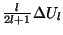 $\frac{l}{2l+1}\Delta U_l$